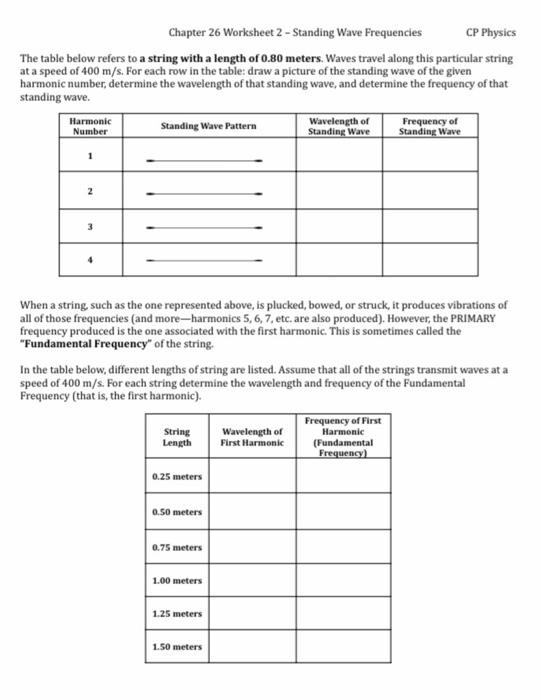 Chapter 26 Worksheet 2 – Standing Wave Frequencies CP Physics

The table below refers to a string with a length of 0.80 meters. Waves travel along this particular string at a speed of 400 m/s. For each row in the table: draw a picture of the standing wave of the given harmonic number, determine the wavelength of that standing wave, and determine the frequency of that standing wave.

| Harmonic Number | Standing Wave Pattern | Wavelength of Standing Wave | Frequency of Standing Wave |
|---|---|---|---|
| 1 | | | |
| 2 | | | |
| 3 | | | |
| 4 | | | |

When a string, such as the one represented above, is plucked, bowed, or struck, it produces vibrations of all of those frequencies (and more—harmonics 5, 6, 7, etc. are also produced). However, the PRIMARY frequency produced is the one associated with the first harmonic. This is sometimes called the "Fundamental Frequency" of the string.

In the table below, different lengths of string are listed. Assume that all of the strings transmit waves at a speed of 400 m/s. For each string determine the wavelength and frequency of the Fundamental Frequency (that is, the first harmonic).

| String Length | Wavelength of First Harmonic | Frequency of First Harmonic (Fundamental Frequency) |
|---|---|---|
| 0.25 meters | | |
| 0.50 meters | | |
| 0.75 meters | | |
| 1.00 meters | | |
| 1.25 meters | | |
| 1.50 meters | | |